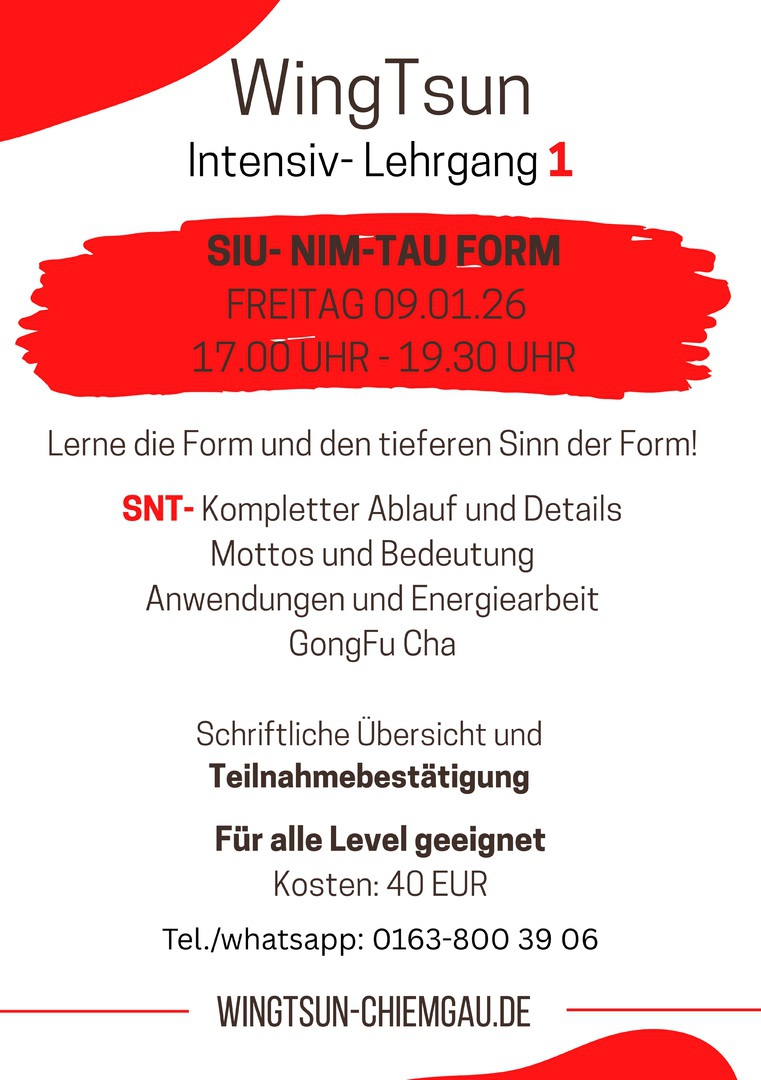 WingTsun

Intensiv- Lehrgang 1

SIU- NIM-TAU FORM
FREITAG 09.01.26
17.00 UHR - 19.30 UHR

Lerne die Form und den tieferen Sinn der Form!

SNT- Kompletter Ablauf und Details
Mottos und Bedeutung
Anwendungen und Energiearbeit
GongFu Cha

Schriftliche Übersicht und
Teilnahmebestätigung

Für alle Level geeignet
Kosten: 40 EUR

Tel./whatsapp: 0163-800 39 06

WINGTSUN-CHIEMGAU.DE